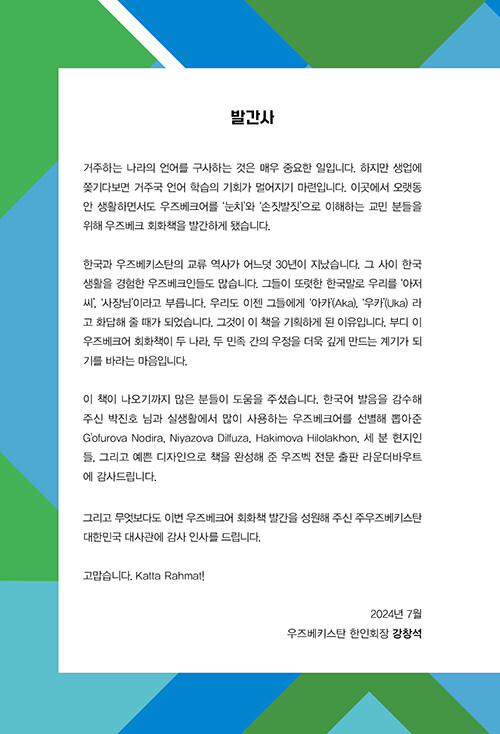 발간사

거주하는 나라의 언어를 구사하는 것은 매우 중요한 일입니다. 하지만 생업에 쫓기다보면 거주국 언어 학습의 기회가 멀어지기 마련입니다. 이곳에서 오랫동안 생활하면서도 우즈베크어를 '눈치'와 '손짓발짓'으로 이해하는 교민 분들을 위해 우즈베크 회화책을 발간하게 됐습니다.

한국과 우즈베키스탄의 교류 역사가 어느덧 30년이 지났습니다. 그 사이 한국 생활을 경험한 우즈베크인들도 많습니다. 그들이 또렷한 한국말로 우리를 '아저씨', '사장님'이라고 부릅니다. 우리도 이젠 그들에게 '아카'(Aka), '우카'(Uka) 라고 화답해 줄 때가 되었습니다. 그것이 이 책을 기획하게 된 이유입니다. 부디 이 우즈베크어 회화책이 두 나라, 두 민족 간의 우정을 더욱 깊게 만드는 계기가 되기를 바라는 마음입니다.

이 책이 나오기까지 많은 분들이 도움을 주셨습니다. 한국어 발음을 감수해 주신 박진호 님과 실생활에서 많이 사용하는 우즈베크어를 선별해 뽑아준 G'ofurova Nodira, Niyazova Dilfuza, Hakimova Hilolakhon, 세 분 현지인들, 그리고 예쁜 디자인으로 책을 완성해 준 우즈벡 전문 출판 라운더바우트에 감사드립니다.

그리고 무엇보다도 이번 우즈베크어 회화책 발간을 성원해 주신 주우즈베키스탄 대한민국 대사관에 감사 인사를 드립니다.

고맙습니다. Katta Rahmat!

2024년 7월

우즈베키스탄 한인회장 강창석